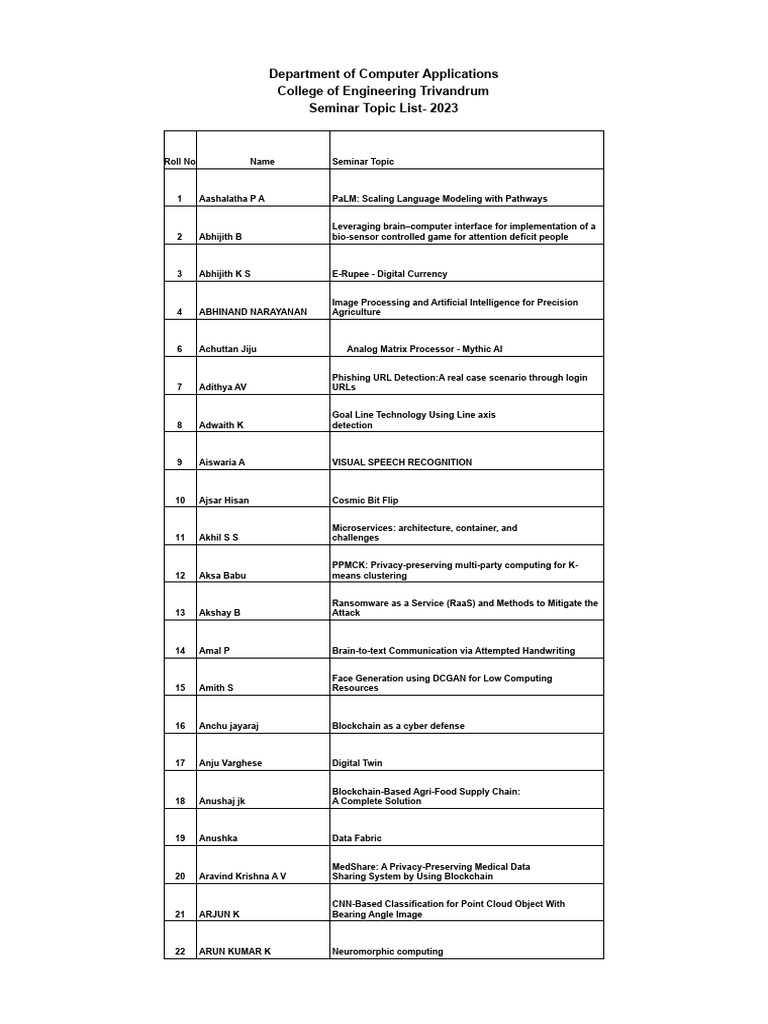 Department of Computer Applications
College of Engineering Trivandrum
Seminar Topic List- 2023

| Roll No | Name | Seminar Topic |
|---|---|---|
| 1 | Aashalatha P A | PaLM: Scaling Language Modeling with Pathways |
| 2 | Abhijith B | Leveraging brain–computer interface for implementation of a bio-sensor controlled game for attention deficit people |
| 3 | Abhijith K S | E-Rupee - Digital Currency |
| 4 | ABHINAND NARAYANAN | Image Processing and Artificial Intelligence for Precision Agriculture |
| 6 | Achuttan Jiju | Analog Matrix Processor - Mythic AI |
| 7 | Adithya AV | Phishing URL Detection:A real case scenario through login URLs |
| 8 | Adwaith K | Goal Line Technology Using Line axis detection |
| 9 | Aiswaria A | VISUAL SPEECH RECOGNITION |
| 10 | Ajsar Hisan | Cosmic Bit Flip |
| 11 | Akhil S S | Microservices: architecture, container, and challenges |
| 12 | Aksa Babu | PPMCK: Privacy-preserving multi-party computing for K-means clustering |
| 13 | Akshay B | Ransomware as a Service (RaaS) and Methods to Mitigate the Attack |
| 14 | Amal P | Brain-to-text Communication via Attempted Handwriting |
| 15 | Amith S | Face Generation using DCGAN for Low Computing Resources |
| 16 | Anchu jayaraj | Blockchain as a cyber defense |
| 17 | Anju Varghese | Digital Twin |
| 18 | Anushaj jk | Blockchain-Based Agri-Food Supply Chain: A Complete Solution |
| 19 | Anushka | Data Fabric |
| 20 | Aravind Krishna A V | MedShare: A Privacy-Preserving Medical Data Sharing System by Using Blockchain |
| 21 | ARJUN K | CNN-Based Classification for Point Cloud Object With Bearing Angle Image |
| 22 | ARUN KUMAR K | Neuromorphic computing |